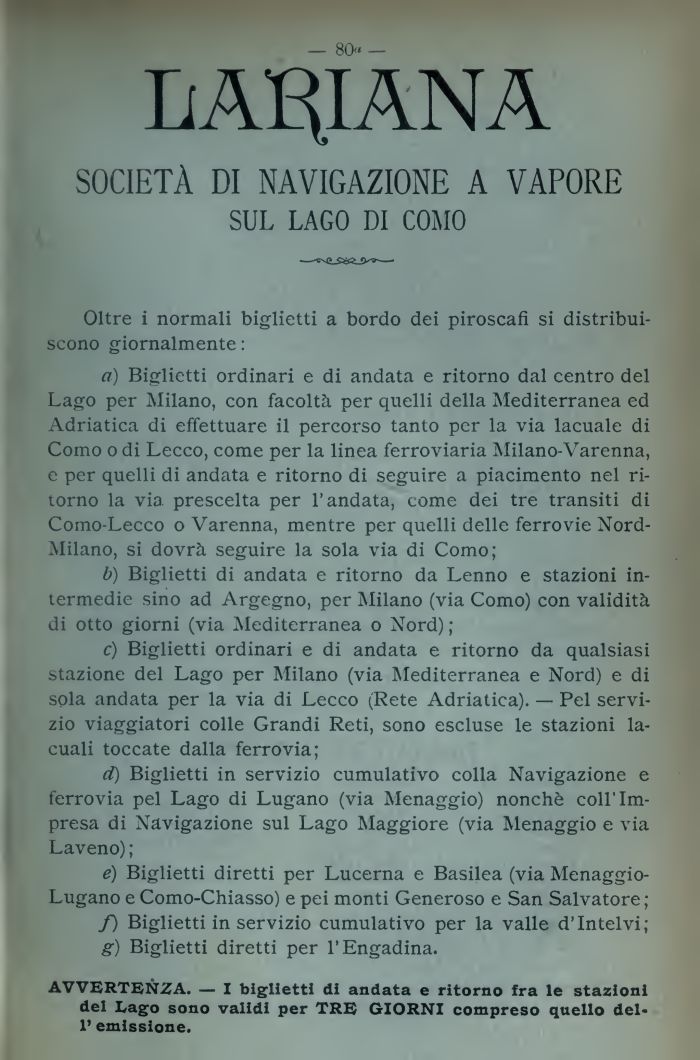 — 80a —

LARIANA

SOCIETÀ DI NAVIGAZIONE A VAPORE SUL LAGO DI COMO

Oltre i normali biglietti a bordo dei piroscafi si distribuiscono giornalmente:

a) Biglietti ordinari e di andata e ritorno dal centro del Lago per Milano, con facoltà per quelli della Mediterranea ed Adriatica di effettuare il percorso tanto per la via lacuale di Como o di Lecco, come per la linea ferroviaria Milano-Varenna, e per quelli di andata e ritorno di seguire a piacimento nel ritorno la via prescelta per l'andata, come dei tre transiti di Como-Lecco o Varenna, mentre per quelli delle ferrovie Nord-Milano, si dovrà seguire la sola via di Como;

b) Biglietti di andata e ritorno da Lenno e stazioni intermedie sino ad Argegno, per Milano (via Como) con validità di otto giorni (via Mediterranea o Nord);

c) Biglietti ordinari e di andata e ritorno da qualsiasi stazione del Lago per Milano (via Mediterranea e Nord) e di sola andata per la via di Lecco (Rete Adriatica). — Pel servizio viaggiatori colle Grandi Reti, sono escluse le stazioni lacuali toccate dalla ferrovia;

d) Biglietti in servizio cumulativo colla Navigazione e ferrovia pel Lago di Lugano (via Menaggio) nonchè coll'Impresa di Navigazione sul Lago Maggiore (via Menaggio e via Laveno);

e) Biglietti diretti per Lucerna e Basilea (via Menaggio-Lugano e Como-Chiasso) e pei monti Generoso e San Salvatore;

f) Biglietti in servizio cumulativo per la valle d'Intelvi;

g) Biglietti diretti per l'Engadina.

AVVERTENZA. — I biglietti di andata e ritorno fra le stazioni del Lago sono validi per TRE GIORNI compreso quello dell'emissione.